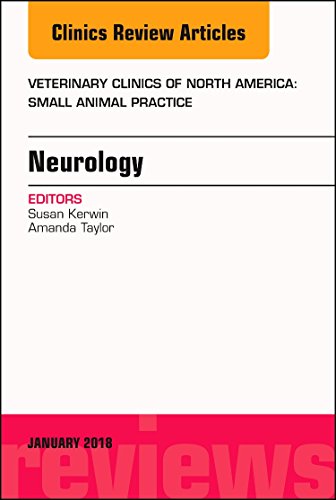 Clinics Review Articles

VETERINARY CLINICS OF NORTH AMERICA: SMALL ANIMAL PRACTICE

Neurology

EDITORS
Susan Kerwin
Amanda Taylor

JANUARY 2018

reviews